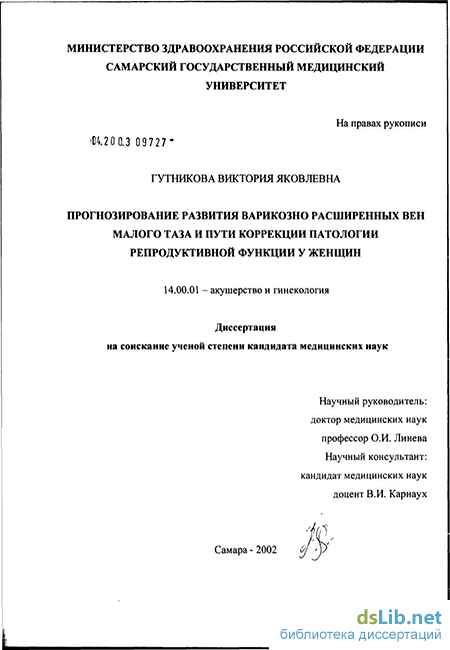 МИНИСТЕРСТВО ЗДРАВООХРАНЕНИЯ РОССИЙСКОЙ ФЕДЕРАЦИИ
САМАРСКИЙ ГОСУДАРСТВЕННЫЙ МЕДИЦИНСКИЙ УНИВЕРСИТЕТ

На правах рукописи

04.200.3 09727 -

ГУТНИКОВА ВИКТОРИЯ ЯКОВЛЕВНА

ПРОГНОЗИРОВАНИЕ РАЗВИТИЯ ВАРИКОЗНО РАСШИРЕННЫХ ВЕН МАЛОГО ТАЗА И ПУТИ КОРРЕКЦИИ ПАТОЛОГИИ РЕПРОДУКТИВНОЙ ФУНКЦИИ У ЖЕНЩИН

14.00.01 – акушерство и гинекология

Диссертация
на соискание ученой степени кандидата медицинских наук

Научный руководитель:
доктор медицинских наук
профессор О.И. Линева
Научный консультант:
кандидат медицинских наук
доцент В.И. Карнаух

Самара - 2002

dsLib.net
библиотека диссертаций